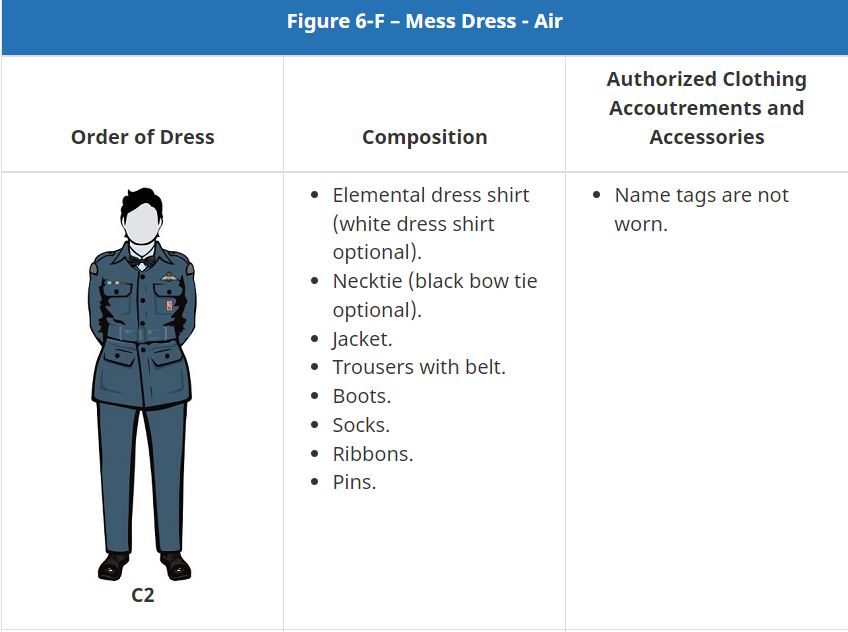 Figure 6-F – Mess Dress - Air

| Order of Dress | Composition | Authorized Clothing Accoutrements and Accessories |
|---|---|---|
| C2 | • Elemental dress shirt (white dress shirt optional). • Necktie (black bow tie optional). • Jacket. • Trousers with belt. • Boots. • Socks. • Ribbons. • Pins. | • Name tags are not worn. |